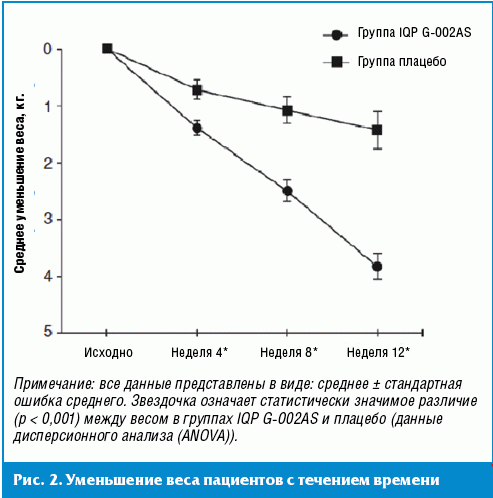 Группа IQP G-002AS

Группа плацебо

Среднее уменьшение веса, кг.

0
1
2
3
4
5

Исходно
Неделя 4*
Неделя 8*
Неделя 12*

Примечание: все данные представлены в виде: среднее ± стандартная ошибка среднего. Звездочка означает статистически значимое различие (p < 0,001) между весом в группах IQP G-002AS и плацебо (данные дисперсионного анализа (ANOVA)).

Рис. 2. Уменьшение веса пациентов с течением времени